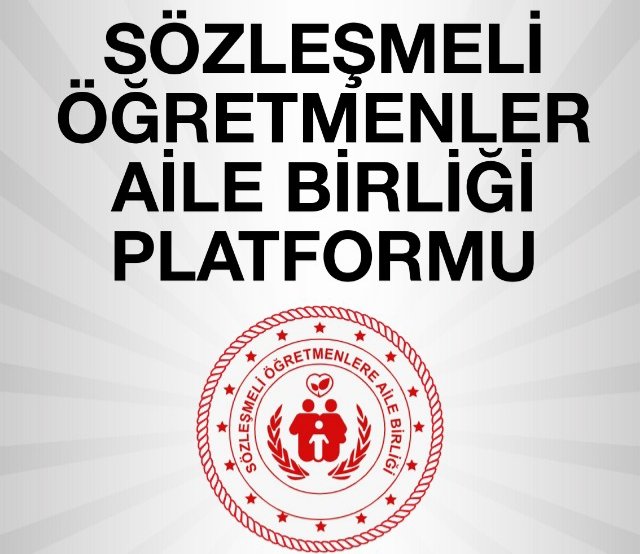 SÖZLEŞMELİ ÖĞRETMENLER AİLE BİRLİĞİ PLATFORMU

SÖZLEŞMELİ ÖĞRETMENLERE AİLE BİRLİĞİ